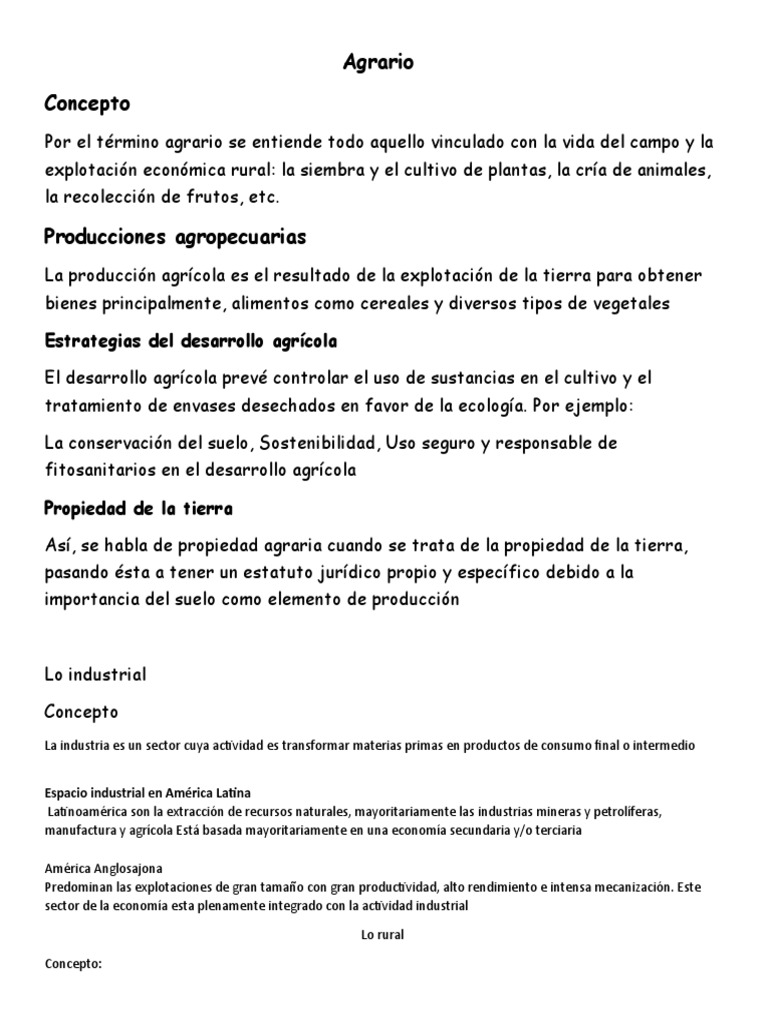 Agrario

Concepto

Por el término agrario se entiende todo aquello vinculado con la vida del campo y la explotación económica rural: la siembra y el cultivo de plantas, la cría de animales, la recolección de frutos, etc.

Producciones agropecuarias

La producción agrícola es el resultado de la explotación de la tierra para obtener bienes principalmente, alimentos como cereales y diversos tipos de vegetales

Estrategias del desarrollo agrícola

El desarrollo agrícola prevé controlar el uso de sustancias en el cultivo y el tratamiento de envases desechados en favor de la ecología. Por ejemplo:

La conservación del suelo, Sostenibilidad, Uso seguro y responsable de fitosanitarios en el desarrollo agrícola

Propiedad de la tierra

Así, se habla de propiedad agraria cuando se trata de la propiedad de la tierra, pasando ésta a tener un estatuto jurídico propio y específico debido a la importancia del suelo como elemento de producción

Lo industrial

Concepto

La industria es un sector cuya actividad es transformar materias primas en productos de consumo final o intermedio

Espacio industrial en América Latina
Latinoamérica son la extracción de recursos naturales, mayoritariamente las industrias mineras y petrolíferas, manufactura y agrícola Está basada mayoritariamente en una economía secundaria y/o terciaria

América Anglosajona
Predominan las explotaciones de gran tamaño con gran productividad, alto rendimiento e intensa mecanización. Este sector de la economía esta plenamente integrado con la actividad industrial

Lo rural

Concepto: